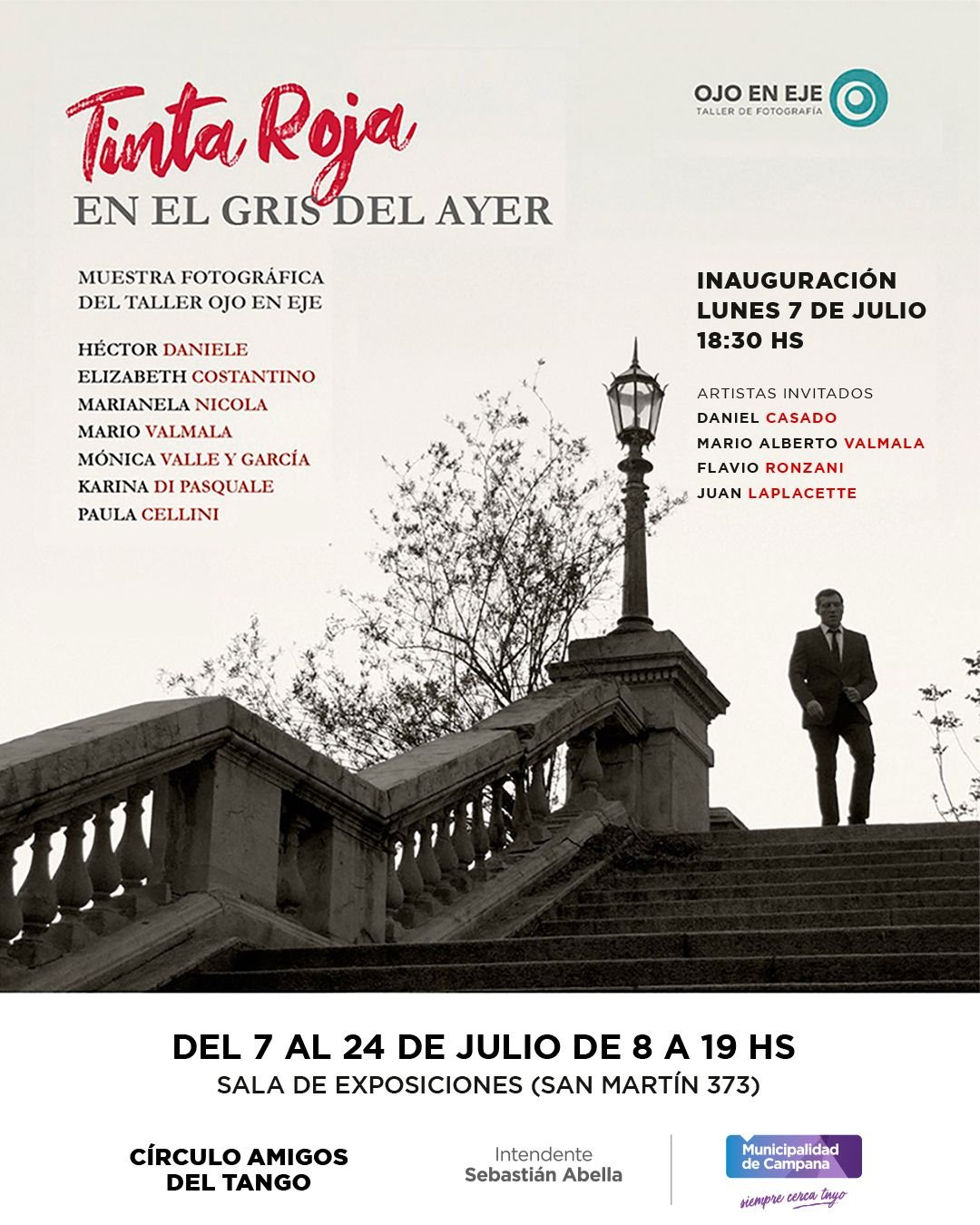 Tinta Roja
EN EL GRIS DEL AYER

OJO EN EJE
TALLER DE FOTOGRAFÍA

MUESTRA FOTOGRÁFICA
DEL TALLER OJO EN EJE

HÉCTOR DANIELE
ELIZABETH COSTANTINO
MARIANELA NICOLA
MARIO VALMALA
MÓNICA VALLE Y GARCÍA
KARINA DI PASQUALE
PAULA CELLINI

INAUGURACIÓN
LUNES 7 DE JULIO
18:30 HS

ARTISTAS INVITADOS
DANIEL CASADO
MARIO ALBERTO VALMALA
FLAVIO RONZANI
JUAN LAPLACETTE

DEL 7 AL 24 DE JULIO DE 8 A 19 HS
SALA DE EXPOSICIONES (SAN MARTÍN 373)

CÍRCULO AMIGOS DEL TANGO

Intendente
Sebastián Abella

Municipalidad de Campana
siempre cerca tuyo